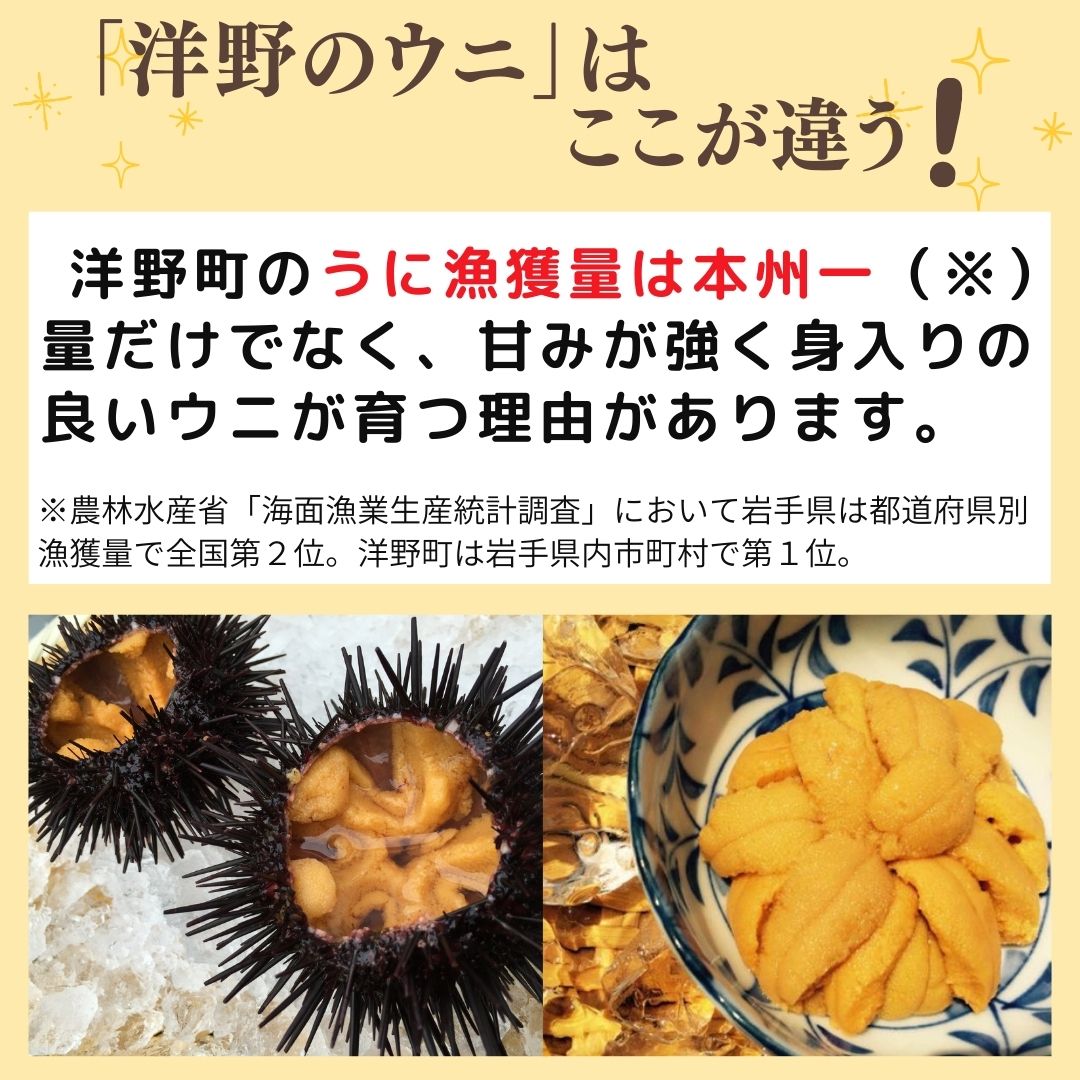 「洋野のウニ」は
ここが違う！

洋野町のうに漁獲量は本州一（※）量だけでなく、甘みが強く身入りの良いウニが育つ理由があります。

※農林水産省「海面漁業生産統計調査」において岩手県は都道府県別漁獲量で全国第２位。洋野町は岩手県内市町村で第１位。